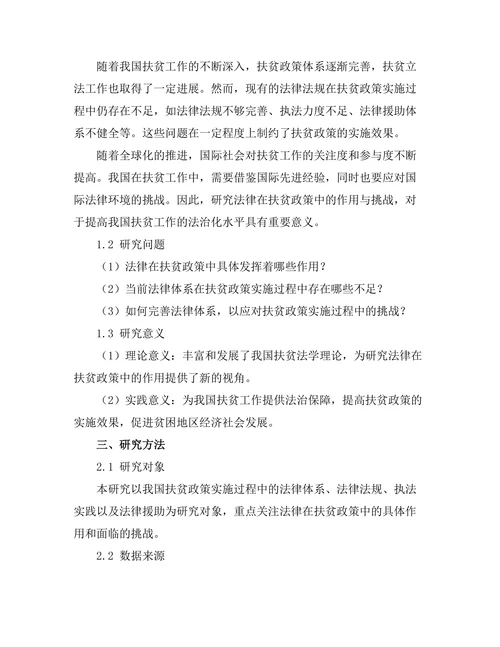 随着我国扶贫工作的不断深入，扶贫政策体系逐渐完善，扶贫立法工作也取得了一定进展。然而，现有的法律法规在扶贫政策实施过程中仍存在不足，如法律法规不够完善、执法力度不足、法律援助体系不健全等。这些问题在一定程度上制约了扶贫政策的实施效果。

随着全球化的推进，国际社会对扶贫工作的关注度和参与度不断提高。我国在扶贫工作中，需要借鉴国际先进经验，同时也要应对国际法律环境的挑战。因此，研究法律在扶贫政策中的作用与挑战，对于提高我国扶贫工作的法治化水平具有重要意义。

1.2 研究问题

（1）法律在扶贫政策中具体发挥着哪些作用？

（2）当前法律体系在扶贫政策实施过程中存在哪些不足？

（3）如何完善法律体系，以应对扶贫政策实施过程中的挑战？

1.3 研究意义

（1）理论意义：丰富和发展了我国扶贫法学理论，为研究法律在扶贫政策中的作用提供了新的视角。

（2）实践意义：为我国扶贫工作提供法治保障，提高扶贫政策的实施效果，促进贫困地区经济社会发展。

三、研究方法

2.1 研究对象

本研究以我国扶贫政策实施过程中的法律体系、法律法规、执法实践以及法律援助为研究对象，重点关注法律在扶贫政策中的具体作用和面临的挑战。

2.2 数据来源